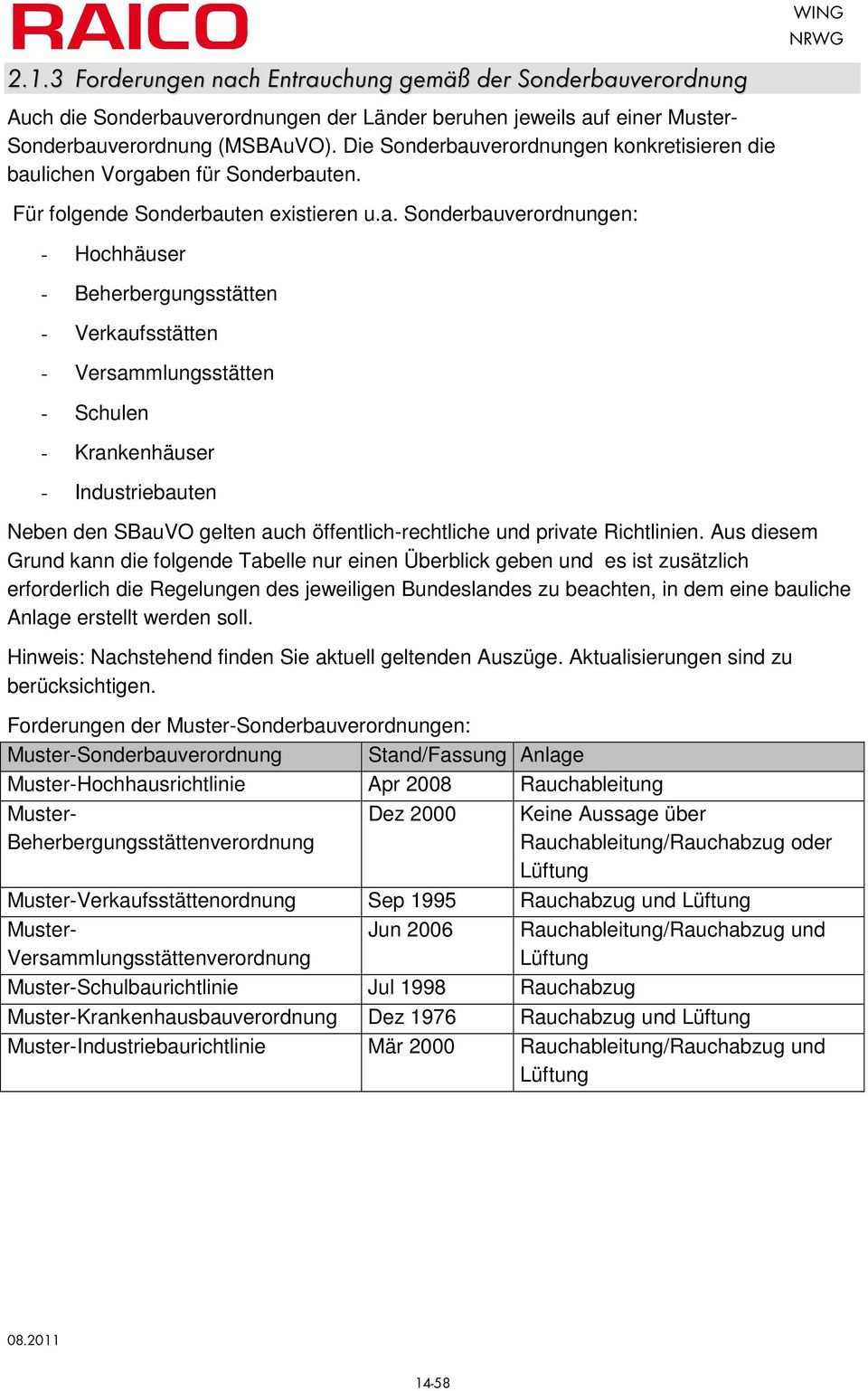 RAICO

WING
NRWG

2.1.3 Forderungen nach Entrauchung gemäß der Sonderbauverordnung

Auch die Sonderbauverordnungen der Länder beruhen jeweils auf einer Muster-Sonderbauverordnung (MSBAuVO). Die Sonderbauverordnungen konkretisieren die baulichen Vorgaben für Sonderbauten.

Für folgende Sonderbauten existieren u.a. Sonderbauverordnungen:

- Hochhäuser
- Beherbergungsstätten
- Verkaufsstätten
- Versammlungsstätten
- Schulen
- Krankenhäuser
- Industriebauten

Neben den SBauVO gelten auch öffentlich-rechtliche und private Richtlinien. Aus diesem Grund kann die folgende Tabelle nur einen Überblick geben und es ist zusätzlich erforderlich die Regelungen des jeweiligen Bundeslandes zu beachten, in dem eine bauliche Anlage erstellt werden soll.

Hinweis: Nachstehend finden Sie aktuell geltenden Auszüge. Aktualisierungen sind zu berücksichtigen.

Forderungen der Muster-Sonderbauverordnungen:

| Muster-Sonderbauverordnung | Stand/Fassung | Anlage |
|---|---|---|
| Muster-Hochhausrichtlinie | Apr 2008 | Rauchableitung |
| Muster-Beherbergungsstättenverordnung | Dez 2000 | Keine Aussage über Rauchableitung/Rauchabzug oder Lüftung |
| Muster-Verkaufsstättenordnung | Sep 1995 | Rauchabzug und Lüftung |
| Muster-Versammlungsstättenverordnung | Jun 2006 | Rauchableitung/Rauchabzug und Lüftung |
| Muster-Schulbaurichtlinie | Jul 1998 | Rauchabzug |
| Muster-Krankenhausbauverordnung | Dez 1976 | Rauchabzug und Lüftung |
| Muster-Industriebaurichtlinie | Mär 2000 | Rauchableitung/Rauchabzug und Lüftung |

08.2011

14-58